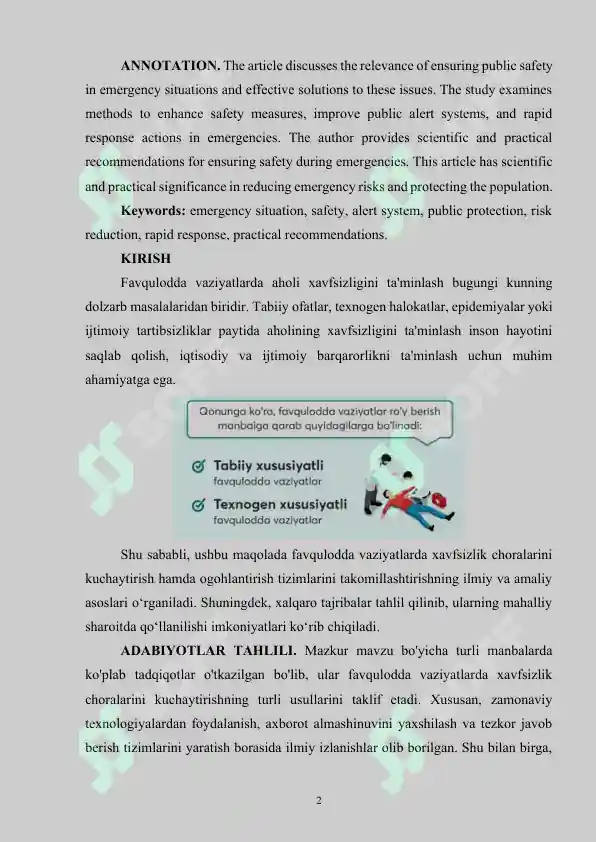 **ANNOTATION.** The article discusses the relevance of ensuring public safety in emergency situations and effective solutions to these issues. The study examines methods to enhance safety measures, improve public alert systems, and rapid response actions in emergencies. The author provides scientific and practical recommendations for ensuring safety during emergencies. This article has scientific and practical significance in reducing emergency risks and protecting the population.

**Keywords:** emergency situation, safety, alert system, public protection, risk reduction, rapid response, practical recommendations.

**KIRISH**

Favqulodda vaziyatlarda aholi xavfsizligini ta'minlash bugungi kunning dolzarb masalalaridan biridir. Tabiiy ofatlar, texnogen halokatlar, epidemiyalar yoki ijtimoiy tartibsizliklar paytida aholining xavfsizligini ta'minlash inson hayotini saqlab qolish, iqtisodiy va ijtimoiy barqarorlikni ta'minlash uchun muhim ahamiyatga ega.

Qonunga ko'ra, favqulodda vaziyatlar ro'y berish manbaiga qarab quyidagilarga bo'linadi:

Tabiiy xususiyatli
favqulodda vaziyatlar

Texnogen xususiyatli
favqulodda vaziyatlar

Shu sababli, ushbu maqolada favqulodda vaziyatlarda xavfsizlik choralarini kuchaytirish hamda ogohlantirish tizimlarini takomillashtirishning ilmiy va amaliy asoslari o‘rganiladi. Shuningdek, xalqaro tajribalar tahlil qilinib, ularning mahalliy sharoitda qo‘llanilishi imkoniyatlari ko‘rib chiqiladi.

**ADABIYOTLAR TAHLILI.** Mazkur mavzu bo'yicha turli manbalarda ko'plab tadqiqotlar o'tkazilgan bo'lib, ular favqulodda vaziyatlarda xavfsizlik choralarini kuchaytirishning turli usullarini taklif etadi. Xususan, zamonaviy texnologiyalardan foydalanish, axborot almashinuvini yaxshilash va tezkor javob berish tizimlarini yaratish borasida ilmiy izlanishlar olib borilgan. Shu bilan birga,

2